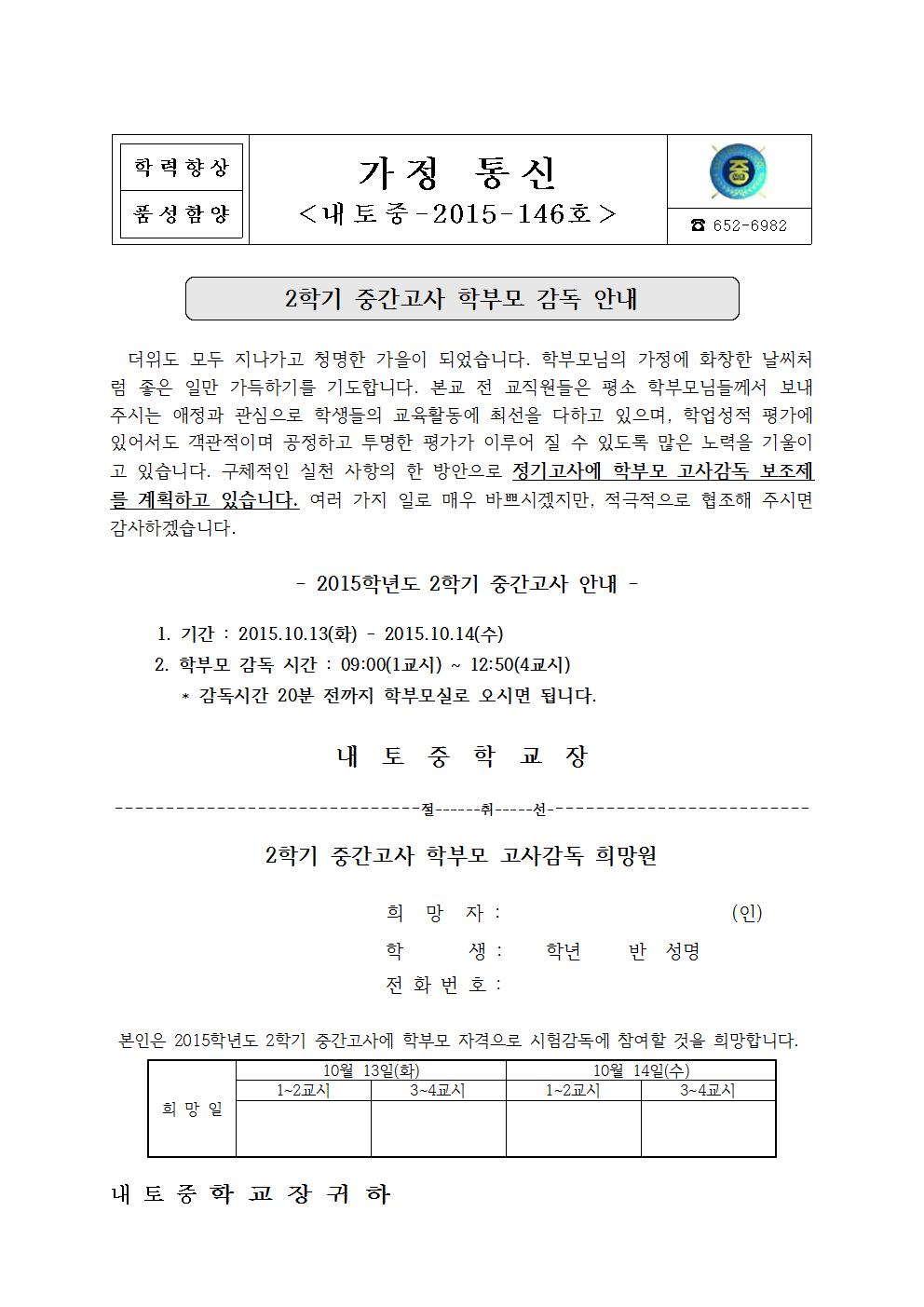 학력향상

품성함양

가정 통신

<내토중-2015-146호>

중

☎ 652-6982

2학기 중간고사 학부모 감독 안내

더위도 모두 지나가고 청명한 가을이 되었습니다. 학부모님의 가정에 화창한 날씨처럼 좋은 일만 가득하기를 기도합니다. 본교 전 교직원들은 평소 학부모님들께서 보내주시는 애정과 관심으로 학생들의 교육활동에 최선을 다하고 있으며, 학업성적 평가에 있어서도 객관적이며 공정하고 투명한 평가가 이루어 질 수 있도록 많은 노력을 기울이고 있습니다. 구체적인 실천 사항의 한 방안으로 정기고사에 학부모 고사감독 보조제를 계획하고 있습니다. 여러 가지 일로 매우 바쁘시겠지만, 적극적으로 협조해 주시면 감사하겠습니다.

- 2015학년도 2학기 중간고사 안내 -

1. 기간 : 2015.10.13(화) - 2015.10.14(수)
2. 학부모 감독 시간 : 09:00(1교시) ~ 12:50(4교시)
* 감독시간 20분 전까지 학부모실로 오시면 됩니다.

내 토 중 학 교 장

--------------------------------절------취-----선---------------------------

2학기 중간고사 학부모 고사감독 희망원

희 망 자 : (인)
학 생 : 학년 반 성명
전 화 번 호 :

본인은 2015학년도 2학기 중간고사에 학부모 자격으로 시험감독에 참여할 것을 희망합니다.

| 희 망 일 | 10월 13일(화) | | 10월 14일(수) | |
|---|---|---|---|---|
| | 1~2교시 | 3~4교시 | 1~2교시 | 3~4교시 |
| | | | | |

내 토 중 학 교 장 귀 하